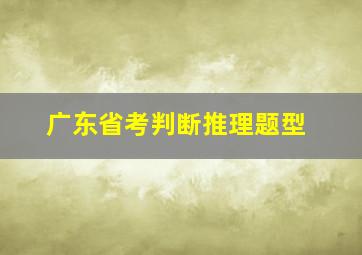 广东省考判断推理题型